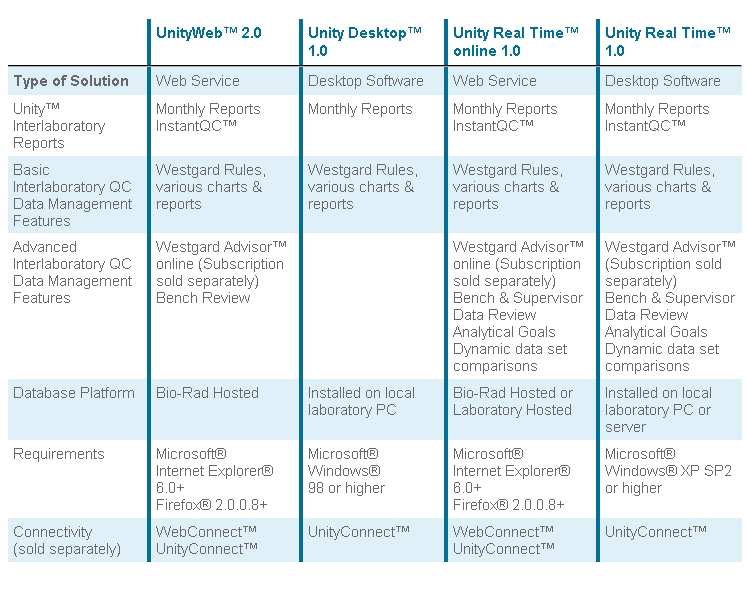 | | UnityWeb™ 2.0 | Unity Desktop™ 1.0 | Unity Real Time™ online 1.0 | Unity Real Time™ 1.0 |
|---|---|---|---|---|
| Type of Solution | Web Service | Desktop Software | Web Service | Desktop Software |
| Unity™ Interlaboratory Reports | Monthly Reports InstantQC™ | Monthly Reports | Monthly Reports InstantQC™ | Monthly Reports InstantQC™ |
| Basic Interlaboratory QC Data Management Features | Westgard Rules, various charts & reports | Westgard Rules, various charts & reports | Westgard Rules, various charts & reports | Westgard Rules, various charts & reports |
| Advanced Interlaboratory QC Data Management Features | Westgard Advisor™ online (Subscription sold separately) Bench Review | | Westgard Advisor™ online (Subscription sold separately) Bench & Supervisor Data Review Analytical Goals Dynamic data set comparisons | Westgard Advisor™ (Subscription sold separately) Bench & Supervisor Data Review Analytical Goals Dynamic data set comparisons |
| Database Platform | Bio-Rad Hosted | Installed on local laboratory PC | Bio-Rad Hosted or Laboratory Hosted | Installed on local laboratory PC or server |
| Requirements | Microsoft® Internet Explorer® 6.0+ Firefox® 2.0.0.8+ | Microsoft® Windows® 98 or higher | Microsoft® Internet Explorer® 6.0+ Firefox® 2.0.0.8+ | Microsoft® Windows® XP SP2 or higher |
| Connectivity (sold separately) | WebConnect™ UnityConnect™ | UnityConnect™ | WebConnect™ UnityConnect™ | UnityConnect™ |